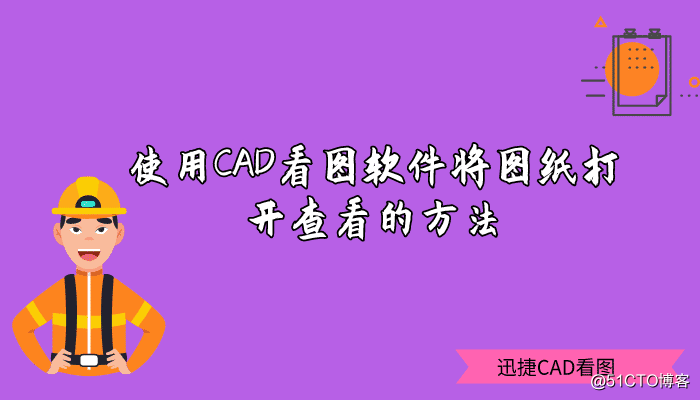 使用CAD看图软件将图纸打开查看的方法

迅捷CAD看图

@51CTO博客